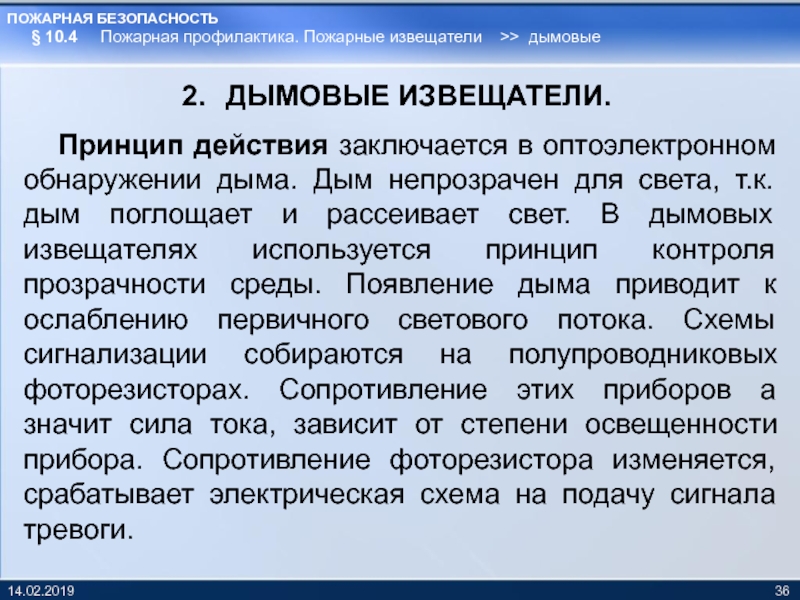 ПОЖАРНАЯ БЕЗОПАСНОСТЬ
§ 10.4 Пожарная профилактика. Пожарные извещатели >> дымовые

2. ДЫМОВЫЕ ИЗВЕЩАТЕЛИ.

Принцип действия заключается в оптоэлектронном обнаружении дыма. Дым непрозрачен для света, т.к. дым поглощает и рассеивает свет. В дымовых извещателях используется принцип контроля прозрачности среды. Появление дыма приводит к ослаблению первичного светового потока. Схемы сигнализации собираются на полупроводниковых фоторезисторах. Сопротивление этих приборов а значит сила тока, зависит от степени освещенности прибора. Сопротивление фоторезистора изменяется, срабатывает электрическая схема на подачу сигнала тревоги.

14.02.2019
36